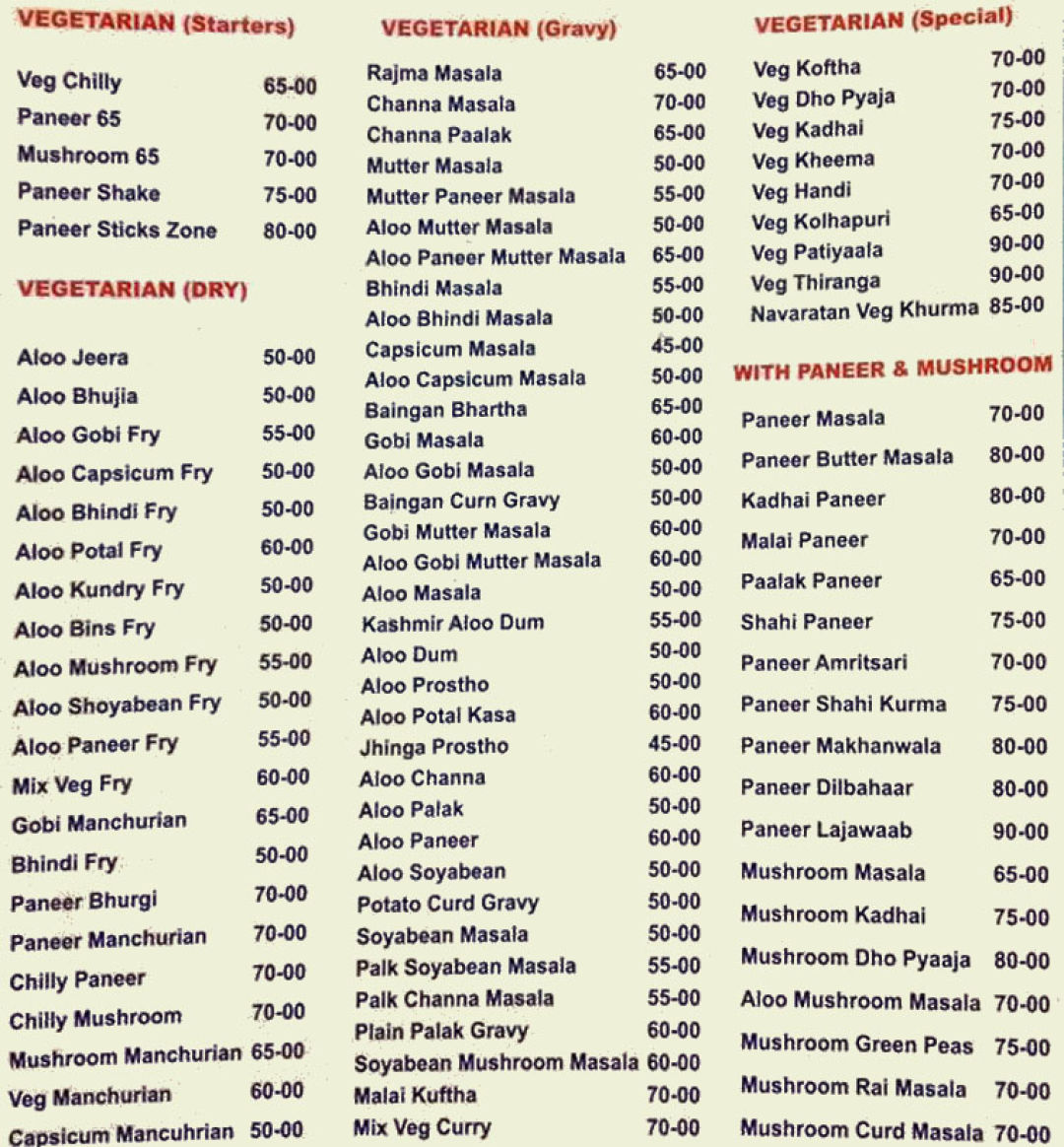 VEGETARIAN (Starters)

| | |
|---|---|
| Veg Chilly | 65-00 |
| Paneer 65 | 70-00 |
| Mushroom 65 | 70-00 |
| Paneer Shake | 75-00 |
| Paneer Sticks Zone | 80-00 |

VEGETARIAN (DRY)

| | |
|---|---|
| Aloo Jeera | 50-00 |
| Aloo Bhujia | 50-00 |
| Aloo Gobi Fry | 55-00 |
| Aloo Capsicum Fry | 50-00 |
| Aloo Bhindi Fry | 50-00 |
| Aloo Potal Fry | 60-00 |
| Aloo Kundry Fry | 50-00 |
| Aloo Bins Fry | 50-00 |
| Aloo Mushroom Fry | 55-00 |
| Aloo Shoyabean Fry | 50-00 |
| Aloo Paneer Fry | 55-00 |
| Mix Veg Fry | 60-00 |
| Gobi Manchurian | 65-00 |
| Bhindi Fry | 50-00 |
| Paneer Bhurgi | 70-00 |
| Paneer Manchurian | 70-00 |
| Chilly Paneer | 70-00 |
| Chilly Mushroom | 70-00 |
| Mushroom Manchurian | 65-00 |
| Veg Manchurian | 60-00 |
| Capsicum Mancuhrian | 50-00 |

VEGETARIAN (Gravy)

| | |
|---|---|
| Rajma Masala | 65-00 |
| Channa Masala | 70-00 |
| Channa Paalak | 65-00 |
| Mutter Masala | 50-00 |
| Mutter Paneer Masala | 55-00 |
| Aloo Mutter Masala | 50-00 |
| Aloo Paneer Mutter Masala | 65-00 |
| Bhindi Masala | 55-00 |
| Aloo Bhindi Masala | 50-00 |
| Capsicum Masala | 45-00 |
| Aloo Capsicum Masala | 50-00 |
| Baingan Bhartha | 65-00 |
| Gobi Masala | 60-00 |
| Aloo Gobi Masala | 50-00 |
| Baingan Curn Gravy | 50-00 |
| Gobi Mutter Masala | 60-00 |
| Aloo Gobi Mutter Masala | 60-00 |
| Aloo Masala | 50-00 |
| Kashmir Aloo Dum | 55-00 |
| Aloo Dum | 50-00 |
| Aloo Prostho | 50-00 |
| Aloo Potal Kasa | 60-00 |
| Jhinga Prostho | 45-00 |
| Aloo Channa | 60-00 |
| Aloo Palak | 50-00 |
| Aloo Paneer | 60-00 |
| Aloo Soyabean | 50-00 |
| Potato Curd Gravy | 50-00 |
| Soyabean Masala | 50-00 |
| Palk Soyabean Masala | 55-00 |
| Palk Channa Masala | 55-00 |
| Plain Palak Gravy | 60-00 |
| Soyabean Mushroom Masala | 60-00 |
| Malai Kuftha | 70-00 |
| Mix Veg Curry | 70-00 |

VEGETARIAN (Special)

| | |
|---|---|
| Veg Koftha | 70-00 |
| Veg Dho Pyaja | 70-00 |
| Veg Kadhai | 75-00 |
| Veg Kheema | 70-00 |
| Veg Handi | 70-00 |
| Veg Kolhapuri | 65-00 |
| Veg Patiyaala | 90-00 |
| Veg Thiranga | 90-00 |
| Navaratan Veg Khurma | 85-00 |

WITH PANEER & MUSHROOM

| | |
|---|---|
| Paneer Masala | 70-00 |
| Paneer Butter Masala | 80-00 |
| Kadhai Paneer | 80-00 |
| Malai Paneer | 70-00 |
| Paalak Paneer | 65-00 |
| Shahi Paneer | 75-00 |
| Paneer Amritsari | 70-00 |
| Paneer Shahi Kurma | 75-00 |
| Paneer Makhanwala | 80-00 |
| Paneer Dilbahaar | 80-00 |
| Paneer Lajawaab | 90-00 |
| Mushroom Masala | 65-00 |
| Mushroom Kadhai | 75-00 |
| Mushroom Dho Pyaaja | 80-00 |
| Aloo Mushroom Masala | 70-00 |
| Mushroom Green Peas | 75-00 |
| Mushroom Rai Masala | 70-00 |
| Mushroom Curd Masala | 70-00 |